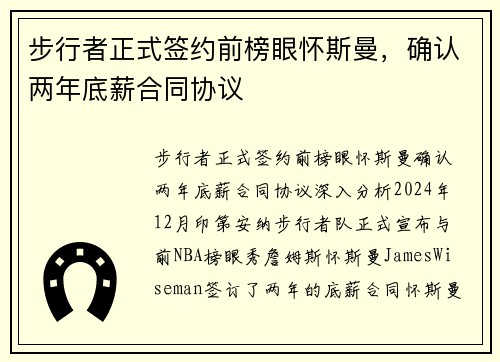 步行者正式签约前榜眼怀斯曼，确认两年底薪合同协议

步行者正式签约前榜眼怀斯曼确认两年底薪合同协议深入分析2024年12月印第安纳步行者队正式宣布与前NBA榜眼秀詹姆斯怀斯曼JamesWiseman签订了两年的底薪合同怀斯曼